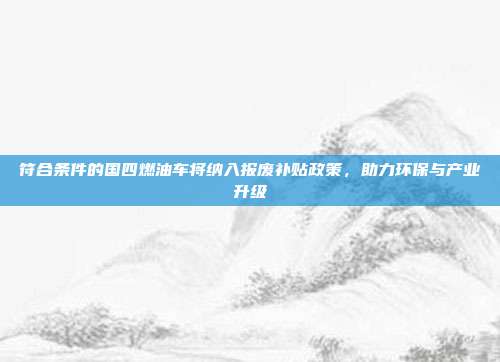 符合条件的国四燃油车将纳入报废补贴政策，助力环保与产业升级